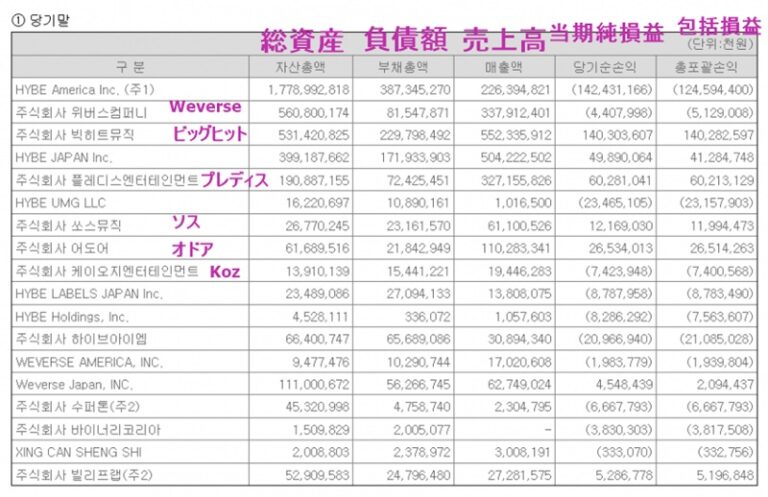 ① 당기말

総資産 負債額 売上高 当期純損益 包括損益

(단위:천원)

| 구 분 | 자산총액 | 부채총액 | 매출액 | 당기순손익 | 총포괄손익 |
|---|---|---|---|---|---|
| HYBE America Inc. (주1) | 1,778,992,818 | 387,345,270 | 226,394,821 | (142,431,166) | (124,594,400) |
| 주식회사 위버스컴퍼니 Weverse | 560,800,174 | 81,547,871 | 337,912,401 | (4,407,998) | (5,129,008) |
| 주식회사 빅히트뮤직 ビッグヒット | 531,420,825 | 229,798,492 | 552,335,912 | 140,303,607 | 140,282,597 |
| HYBE JAPAN Inc. | 399,187,662 | 171,933,903 | 504,222,502 | 49,890,064 | 41,284,748 |
| 주식회사 플레디스엔터테인먼트 プレディス | 190,887,155 | 72,425,451 | 327,155,826 | 60,281,041 | 60,213,129 |
| HYBE UMG LLC | 16,220,697 | 10,890,161 | 1,016,500 | (23,465,105) | (23,157,903) |
| 주식회사 쏘스뮤직 ソス | 26,770,245 | 23,161,570 | 61,100,526 | 12,169,030 | 11,994,473 |
| 주식회사 어도어 オドア | 61,689,516 | 21,842,949 | 110,283,341 | 26,534,013 | 26,514,263 |
| 주식회사 케이오지엔터테인먼트 Koz | 13,910,139 | 15,441,221 | 19,446,283 | (7,423,948) | (7,400,568) |
| HYBE LABELS JAPAN Inc. | 23,489,086 | 27,094,133 | 13,808,075 | (8,787,958) | (8,783,490) |
| HYBE Holdings, Inc. | 4,528,111 | 336,072 | 1,057,603 | (8,286,292) | (7,563,607) |
| 주식회사 하이브아이엠 | 66,400,747 | 65,689,086 | 30,894,340 | (20,966,940) | (21,085,028) |
| WEVERSE AMERICA, INC. | 9,477,476 | 10,290,744 | 17,020,608 | (1,983,779) | (1,939,804) |
| Weverse Japan, INC. | 111,000,672 | 56,266,745 | 62,749,024 | 4,548,439 | 2,094,437 |
| 주식회사 수퍼톤(주2) | 45,320,998 | 4,758,740 | 2,304,795 | (6,667,793) | (6,667,793) |
| 주식회사 바이너리코리아 | 1,509,829 | 2,005,077 | - | (3,830,303) | (3,817,508) |
| XING CAN SHENG SHI | 2,008,803 | 2,378,972 | 3,008,191 | (333,070) | (332,756) |
| 주식회사 빌리프랩(주2) | 52,909,583 | 24,796,480 | 27,281,575 | 5,286,778 | 5,196,848 |